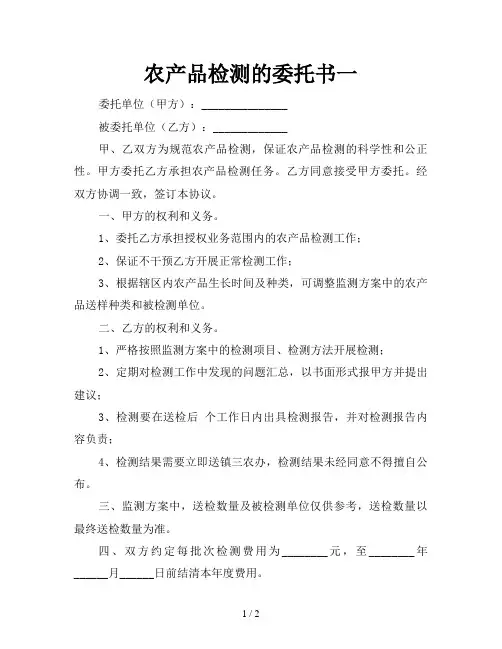 农产品检测的委托书一

委托单位（甲方）：______________

被委托单位（乙方）：____________

甲、乙双方为规范农产品检测，保证农产品检测的科学性和公正性。甲方委托乙方承担农产品检测任务。乙方同意接受甲方委托。经双方协调一致，签订本协议。

一、甲方的权利和义务。

1、委托乙方承担授权业务范围内的农产品检测工作；

2、保证不干预乙方开展正常检测工作；

3、根据辖区内农产品生长时间及种类，可调整监测方案中的农产品送样种类和被检测单位。

二、乙方的权利和义务。

1、严格按照监测方案中的检测项目、检测方法开展检测；

2、定期对检测工作中发现的问题汇总，以书面形式报甲方并提出建议；

3、检测要在送检后 个工作日内出具检测报告，并对检测报告内容负责；

4、检测结果需要立即送镇三农办，检测结果未经同意不得擅自公布。

三、监测方案中，送检数量及被检测单位仅供参考，送检数量以最终送检数量为准。

四、双方约定每批次检测费用为________元，至________年______月______日前结清本年度费用。

1 / 2